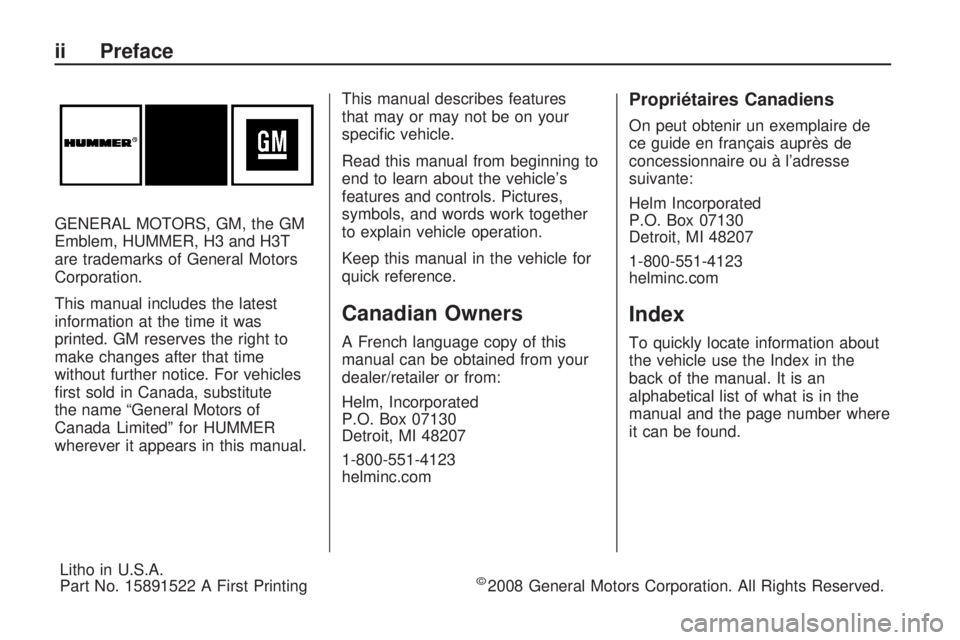 ii Preface

HUMMER®

GM

GENERAL MOTORS, GM, the GM Emblem, HUMMER, H3 and H3T are trademarks of General Motors Corporation.

This manual includes the latest information at the time it was printed. GM reserves the right to make changes after that time without further notice. For vehicles first sold in Canada, substitute the name “General Motors of Canada Limited” for HUMMER wherever it appears in this manual.

This manual describes features that may or may not be on your specific vehicle.

Read this manual from beginning to end to learn about the vehicle’s features and controls. Pictures, symbols, and words work together to explain vehicle operation.

Keep this manual in the vehicle for quick reference.

Canadian Owners

A French language copy of this manual can be obtained from your dealer/retailer or from:

Helm, Incorporated
P.O. Box 07130
Detroit, MI 48207

1-800-551-4123
helminc.com

Propriétaires Canadiens

On peut obtenir un exemplaire de ce guide en français auprès de concessionnaire ou à l’adresse suivante:

Helm Incorporated
P.O. Box 07130
Detroit, MI 48207

1-800-551-4123
helminc.com

Index

To quickly locate information about the vehicle use the Index in the back of the manual. It is an alphabetical list of what is in the manual and the page number where it can be found.

Litho in U.S.A.
Part No. 15891522 A First Printing

©2008 General Motors Corporation. All Rights Reserved.

carmanualsonline.info